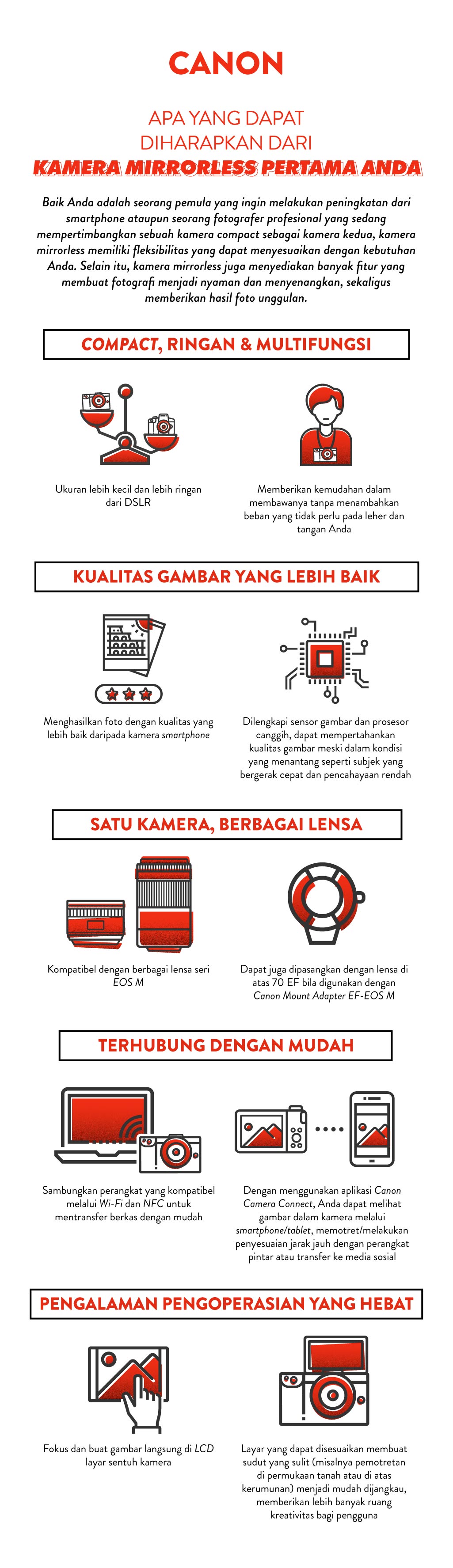 CANON

APA YANG DAPAT DIHARAPKAN DARI
KAMERA MIRRORLESS PERTAMA ANDA

Baik Anda adalah seorang pemula yang ingin melakukan peningkatan dari smartphone ataupun seorang fotografer profesional yang sedang mempertimbangkan sebuah kamera compact sebagai kamera kedua, kamera mirrorless memiliki fleksibilitas yang dapat menyesuaikan dengan kebutuhan Anda. Selain itu, kamera mirrorless juga menyediakan banyak fitur yang membuat fotografi menjadi nyaman dan menyenangkan, sekaligus memberikan hasil foto unggulan.

COMPACT, RINGAN & MULTIFUNGSI

Ukuran lebih kecil dan lebih ringan dari DSLR

Memberikan kemudahan dalam membawanya tanpa menambahkan beban yang tidak perlu pada leher dan tangan Anda

KUALITAS GAMBAR YANG LEBIH BAIK

Menghasilkan foto dengan kualitas yang lebih baik daripada kamera smartphone

Dilengkapi sensor gambar dan prosesor canggih, dapat mempertahankan kualitas gambar meski dalam kondisi yang menantang seperti subjek yang bergerak cepat dan pencahayaan rendah

SATU KAMERA, BERBAGAI LENSA

Kompatibel dengan berbagai lensa seri EOS M

Dapat juga dipasangkan dengan lensa di atas 70 EF bila digunakan dengan Canon Mount Adapter EF-EOS M

TERHUBUNG DENGAN MUDAH

Sambungkan perangkat yang kompatibel melalui Wi-Fi dan NFC untuk mentransfer berkas dengan mudah

Dengan menggunakan aplikasi Canon Camera Connect, Anda dapat melihat gambar dalam kamera melalui smartphone/tablet, memotret/melakukan penyesuaian jarak jauh dengan perangkat pintar atau transfer ke media sosial

PENGALAMAN PENGOPERASIAN YANG HEBAT

Fokus dan buat gambar langsung di LCD layar sentuh kamera

Layar yang dapat disesuaikan membuat sudut yang sulit (misalnya pemotretan di permukaan tanah atau di atas kerumunan) menjadi mudah dijangkau, memberikan lebih banyak ruang kreativitas bagi pengguna